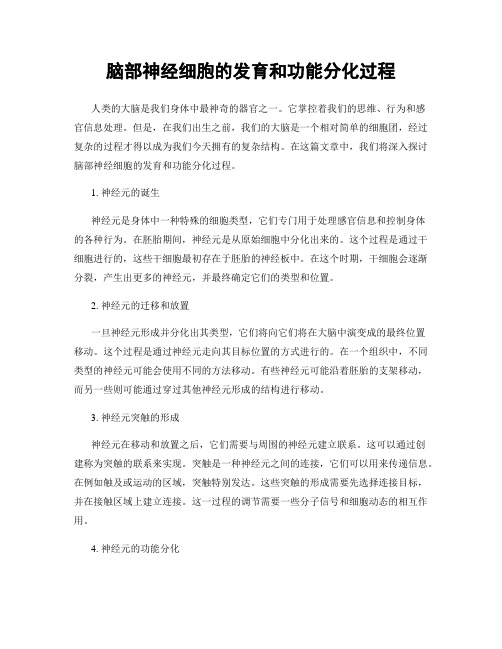 脑部神经细胞的发育和功能分化过程

人类的大脑是我们身体中最神奇的器官之一。它掌控着我们的思维、行为和感官信息处理。但是，在我们出生之前，我们的大脑是一个相对简单的细胞团，经过复杂的过程才得以成为我们今天拥有的复杂结构。在这篇文章中，我们将深入探讨脑部神经细胞的发育和功能分化过程。

1. 神经元的诞生

神经元是身体中一种特殊的细胞类型，它们专门用于处理感官信息和控制身体的各种行为。在胚胎期间，神经元是从原始细胞中分化出来的。这个过程是通过干细胞进行的，这些干细胞最初存在于胚胎的神经板中。在这个时期，干细胞会逐渐分裂，产生出更多的神经元，并最终确定它们的类型和位置。

2. 神经元的迁移和放置

一旦神经元形成并分化出其类型，它们将向它们将在大脑中演变成的最终位置移动。这个过程是通过神经元走向其目标位置的方式进行的。在一个组织中，不同类型的神经元可能会使用不同的方法移动。有些神经元可能沿着胚胎的支架移动，而另一些则可能通过穿过其他神经元形成的结构进行移动。

3. 神经元突触的形成

神经元在移动和放置之后，它们需要与周围的神经元建立联系。这可以通过创建称为突触的联系来实现。突触是一种神经元之间的连接，它们可以用来传递信息。在例如触及或运动的区域，突触特别发达。这些突触的形成需要先选择连接目标，并在接触区域上建立连接。这一过程的调节需要一些分子信号和细胞动态的相互作用。

4. 神经元的功能分化